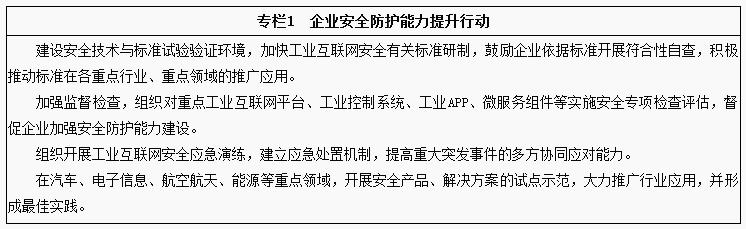 专栏1　企业安全防护能力提升行动

建设安全技术与标准试验验证环境，加快工业互联网安全有关标准研制，鼓励企业依据标准开展符合性自查，积极推动标准在各重点行业、重点领域的推广应用。

加强监督检查，组织对重点工业互联网平台、工业控制系统、工业APP、微服务组件等实施安全专项检查评估，督促企业加强安全防护能力建设。

组织开展工业互联网安全应急演练，建立应急处置机制，提高重大突发事件的多方协同应对能力。

在汽车、电子信息、航空航天、能源等重点领域，开展安全产品、解决方案的试点示范，大力推广行业应用，并形成最佳实践。